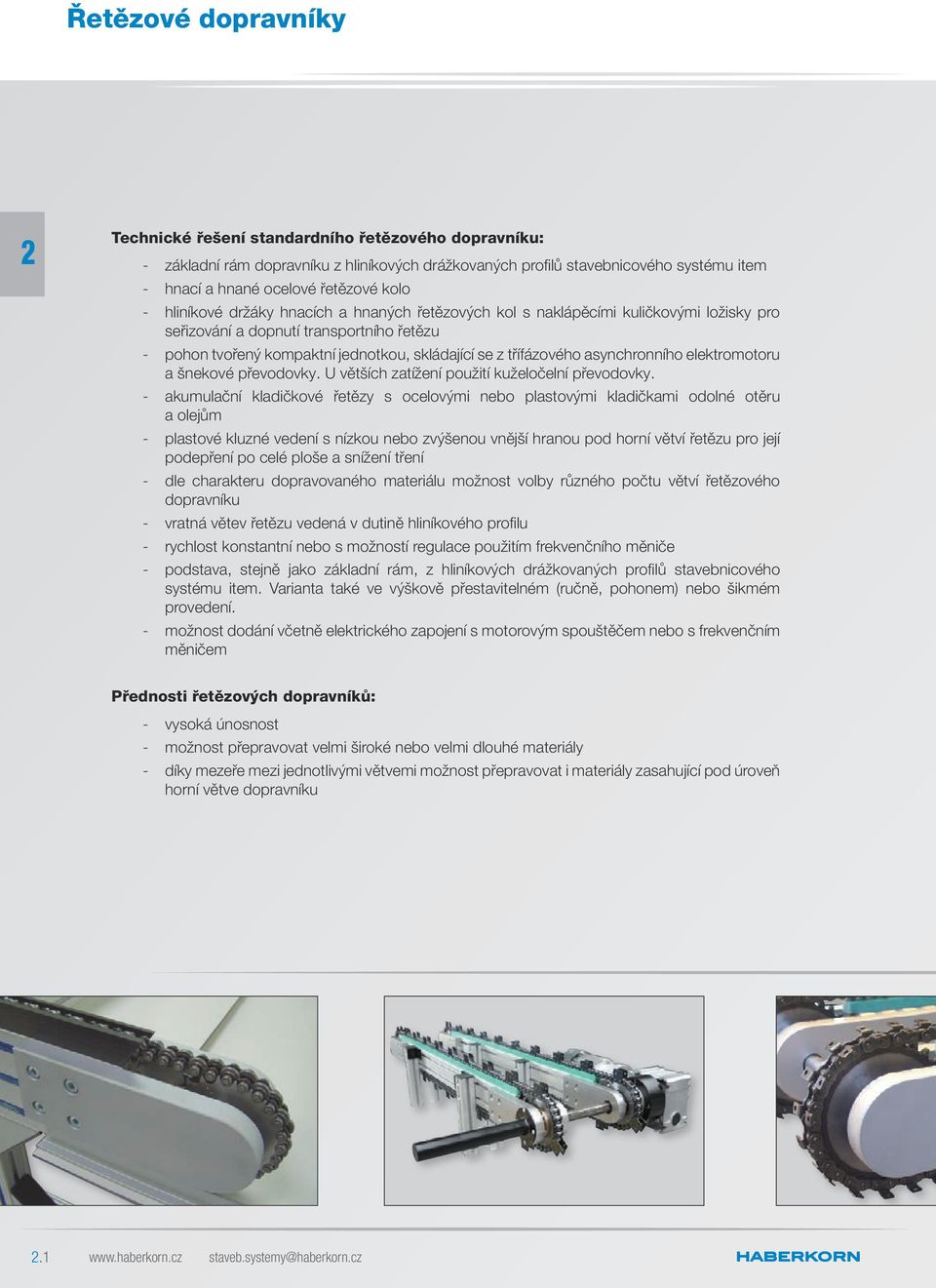 Řetězové dopravníky

2

Technické řešení standardního řetězového dopravníku:

- základní rám dopravníku z hliníkových drážkovaných profilů stavebnicového systému item
- hnací a hnané ocelové řetězové kolo
- hliníkové držáky hnacích a hnaných řetězových kol s naklápěcími kuličkovými ložisky pro seřizování a dopnutí transportního řetězu
- pohon tvořený kompaktní jednotkou, skládající se z třífázového asynchronního elektromotoru a šnekové převodovky. U větších zatížení použití kuželočelní převodovky.
- akumulační kladičkové řetězy s ocelovými nebo plastovými kladičkami odolné otěru a olejům
- plastové kluzné vedení s nízkou nebo zvýšenou vnější hranou pod horní větví řetězu pro její podepření po celé ploše a snížení tření
- dle charakteru dopravovaného materiálu možnost volby různého počtu větví řetězového dopravníku
- vratná větev řetězu vedená v dutině hliníkového profilu
- rychlost konstantní nebo s možností regulace použitím frekvenčního měniče
- podstava, stejně jako základní rám, z hliníkových drážkovaných profilů stavebnicového systému item. Varianta také ve výškově přestavitelném (ručně, pohonem) nebo šikmém provedení.
- možnost dodání včetně elektrického zapojení s motorovým spouštěčem nebo s frekvenčním měničem

Přednosti řetězových dopravníků:

- vysoká únosnost
- možnost přepravovat velmi široké nebo velmi dlouhé materiály
- díky mezeře mezi jednotlivými větvemi možnost přepravovat i materiály zasahující pod úroveň horní větve dopravníku

2.1 www.haberkorn.cz staveb.systemy@haberkorn.cz HABERKORN